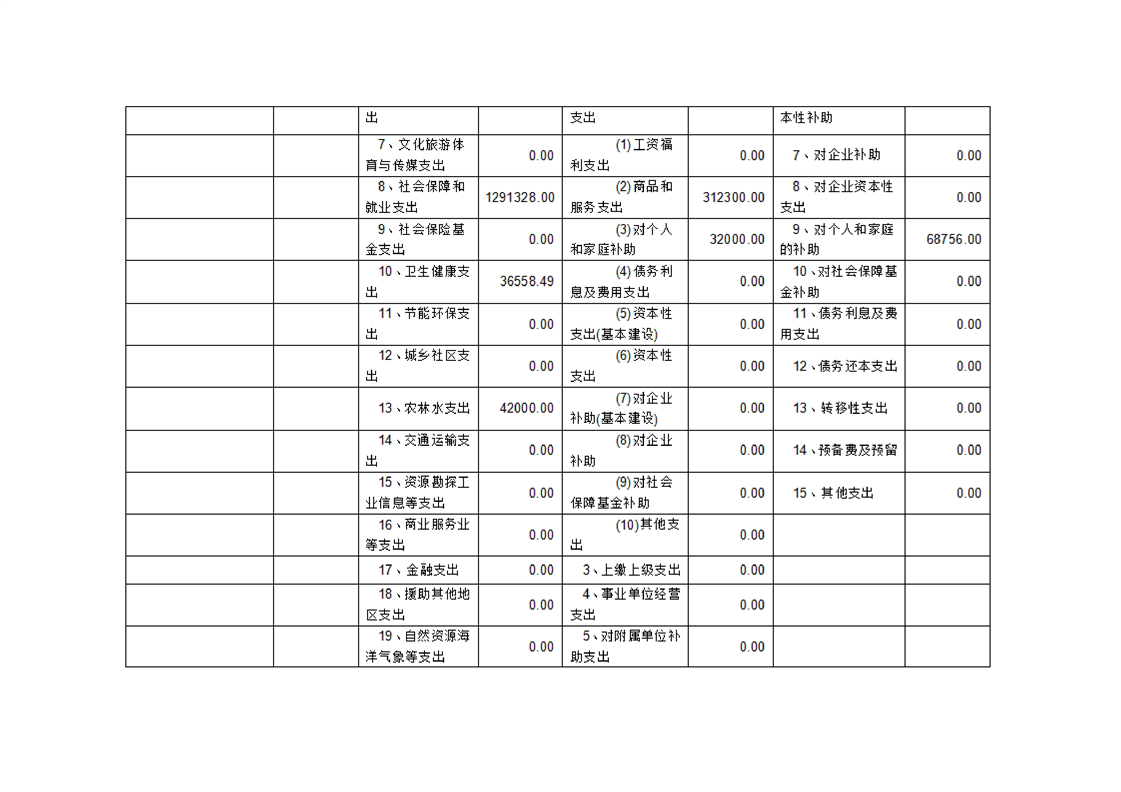 |  |  | 出 |  | 支出 |  | 本性补助 |  |
|---|---|---|---|---|---|---|---|
|  |  | 7、文化旅游体育与传媒支出 | 0.00 | (1)工资福利支出 | 0.00 | 7、对企业补助 | 0.00 |
|  |  | 8、社会保障和就业支出 | 1291328.00 | (2)商品和服务支出 | 312300.00 | 8、对企业资本性支出 | 0.00 |
|  |  | 9、社会保险基金支出 | 0.00 | (3)对个人和家庭补助 | 32000.00 | 9、对个人和家庭的补助 | 68756.00 |
|  |  | 10、卫生健康支出 | 36558.49 | (4)债务利息及费用支出 | 0.00 | 10、对社会保障基金补助 | 0.00 |
|  |  | 11、节能环保支出 | 0.00 | (5)资本性支出(基本建设) | 0.00 | 11、债务利息及费用支出 | 0.00 |
|  |  | 12、城乡社区支出 | 0.00 | (6)资本性支出 | 0.00 | 12、债务还本支出 | 0.00 |
|  |  | 13、农林水支出 | 42000.00 | (7)对企业补助(基本建设) | 0.00 | 13、转移性支出 | 0.00 |
|  |  | 14、交通运输支出 | 0.00 | (8)对企业补助 | 0.00 | 14、预备费及预留 | 0.00 |
|  |  | 15、资源勘探工业信息等支出 | 0.00 | (9)对社会保障基金补助 | 0.00 | 15、其他支出 | 0.00 |
|  |  | 16、商业服务业等支出 | 0.00 | (10)其他支出 | 0.00 |  |  |
|  |  | 17、金融支出 | 0.00 | 3、上缴上级支出 | 0.00 |  |  |
|  |  | 18、援助其他地区支出 | 0.00 | 4、事业单位经营支出 | 0.00 |  |  |
|  |  | 19、自然资源海洋气象等支出 | 0.00 | 5、对附属单位补助支出 | 0.00 |  |  |